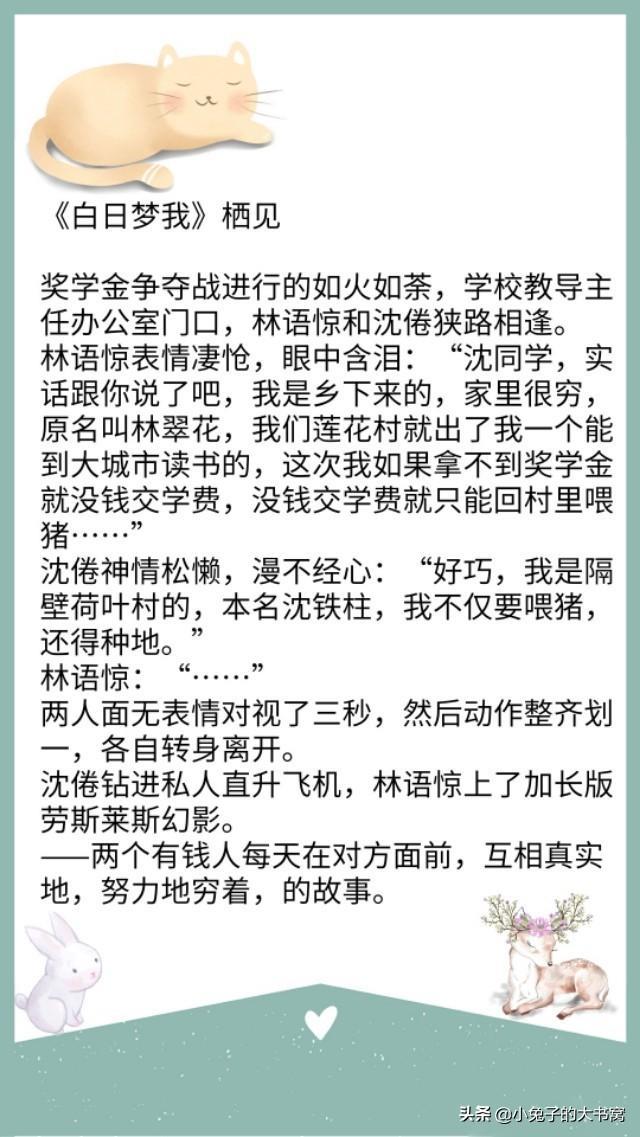 《白日梦我》栖见

奖学金争夺战进行的如火如荼，学校教导主任办公室门口，林语惊和沈倦狭路相逢。
林语惊表情凄怆，眼中含泪：“沈同学，实话跟你说了吧，我是乡下来的，家里很穷，原名叫林翠花，我们莲花村就出了我一个能到大城市读书的，这次我如果拿不到奖学金就没钱交学费，没钱交学费就只能回村里喂猪……”
沈倦神情松懒，漫不经心：“好巧，我是隔壁荷叶村的，本名沈铁柱，我不仅要喂猪，还得种地。”
林语惊：“……”
两人面无表情对视了三秒，然后动作整齐划一，各自转身离开。
沈倦钻进私人直升飞机，林语惊上了加长版劳斯莱斯幻影。
——两个有钱人每天在对方面前，互相真实地，努力地穷着，的故事。

头条@小兔子的大书窝